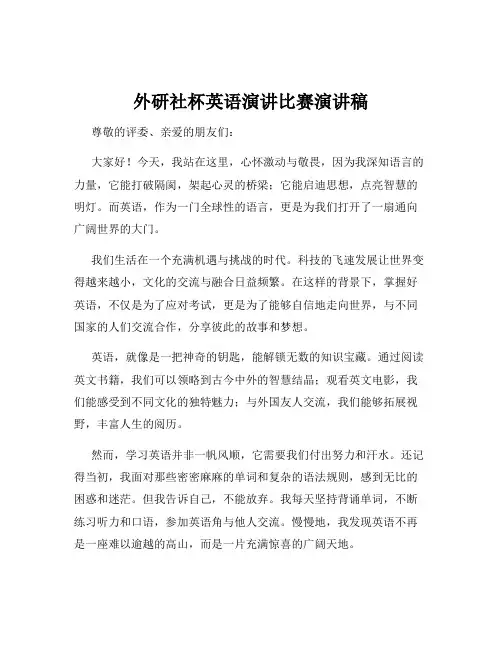 外研社杯英语演讲比赛演讲稿

尊敬的评委、亲爱的朋友们：

大家好！今天，我站在这里，心怀激动与敬畏，因为我深知语言的力量，它能打破隔阂，架起心灵的桥梁；它能启迪思想，点亮智慧的明灯。而英语，作为一门全球性的语言，更是为我们打开了一扇通向广阔世界的大门。

我们生活在一个充满机遇与挑战的时代。科技的飞速发展让世界变得越来越小，文化的交流与融合日益频繁。在这样的背景下，掌握好英语，不仅是为了应对考试，更是为了能够自信地走向世界，与不同国家的人们交流合作，分享彼此的故事和梦想。

英语，就像是一把神奇的钥匙，能解锁无数的知识宝藏。通过阅读英文书籍，我们可以领略到古今中外的智慧结晶；观看英文电影，我们能感受到不同文化的独特魅力；与外国友人交流，我们能够拓展视野，丰富人生的阅历。

然而，学习英语并非一帆风顺，它需要我们付出努力和汗水。还记得当初，我面对那些密密麻麻的单词和复杂的语法规则，感到无比的困惑和迷茫。但我告诉自己，不能放弃。我每天坚持背诵单词，不断练习听力和口语，参加英语角与他人交流。慢慢地，我发现英语不再是一座难以逾越的高山，而是一片充满惊喜的广阔天地。